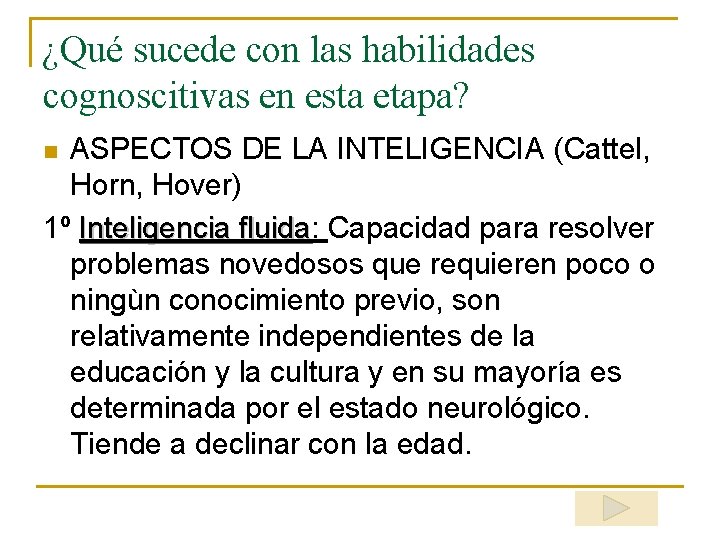 ¿Qué sucede con las habilidades cognoscitivas en esta etapa?

ASPECTOS DE LA INTELIGENCIA (Cattel, Horn, Hover)

1º Inteligencia fluida: Capacidad para resolver problemas novedosos que requieren poco o ningùn conocimiento previo, son relativamente independientes de la educación y la cultura y en su mayoría es determinada por el estado neurológico. Tiende a declinar con la edad.